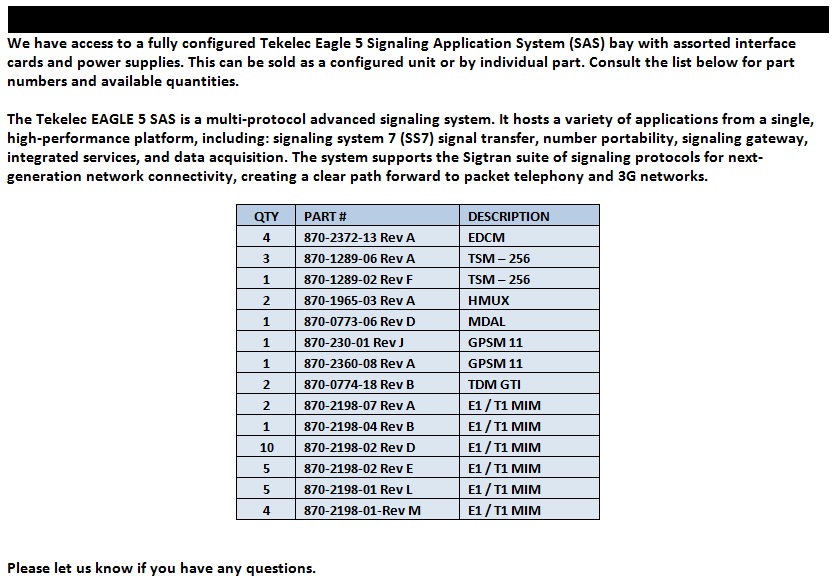 We have access to a fully configured Tekelec Eagle 5 Signaling Application System (SAS) bay with assorted interface cards and power supplies. This can be sold as a configured unit or by individual part. Consult the list below for part numbers and available quantities.

The Tekelec EAGLE 5 SAS is a multi-protocol advanced signaling system. It hosts a variety of applications from a single, high-performance platform, including: signaling system 7 (SS7) signal transfer, number portability, signaling gateway, integrated services, and data acquisition. The system supports the Sigtran suite of signaling protocols for next-generation network connectivity, creating a clear path forward to packet telephony and 3G networks.

| QTY | PART # | DESCRIPTION |
|---|---|---|
| 4 | 870-2372-13 Rev A | EDCM |
| 3 | 870-1289-06 Rev A | TSM – 256 |
| 1 | 870-1289-02 Rev F | TSM – 256 |
| 2 | 870-1965-03 Rev A | HMUX |
| 1 | 870-0773-06 Rev D | MDAL |
| 1 | 870-230-01 Rev J | GPSM 11 |
| 1 | 870-2360-08 Rev A | GPSM 11 |
| 2 | 870-0774-18 Rev B | TDM GTI |
| 2 | 870-2198-07 Rev A | E1 / T1 MIM |
| 1 | 870-2198-04 Rev B | E1 / T1 MIM |
| 10 | 870-2198-02 Rev D | E1 / T1 MIM |
| 5 | 870-2198-02 Rev E | E1 / T1 MIM |
| 5 | 870-2198-01 Rev L | E1 / T1 MIM |
| 4 | 870-2198-01-Rev M | E1 / T1 MIM |

Please let us know if you have any questions.